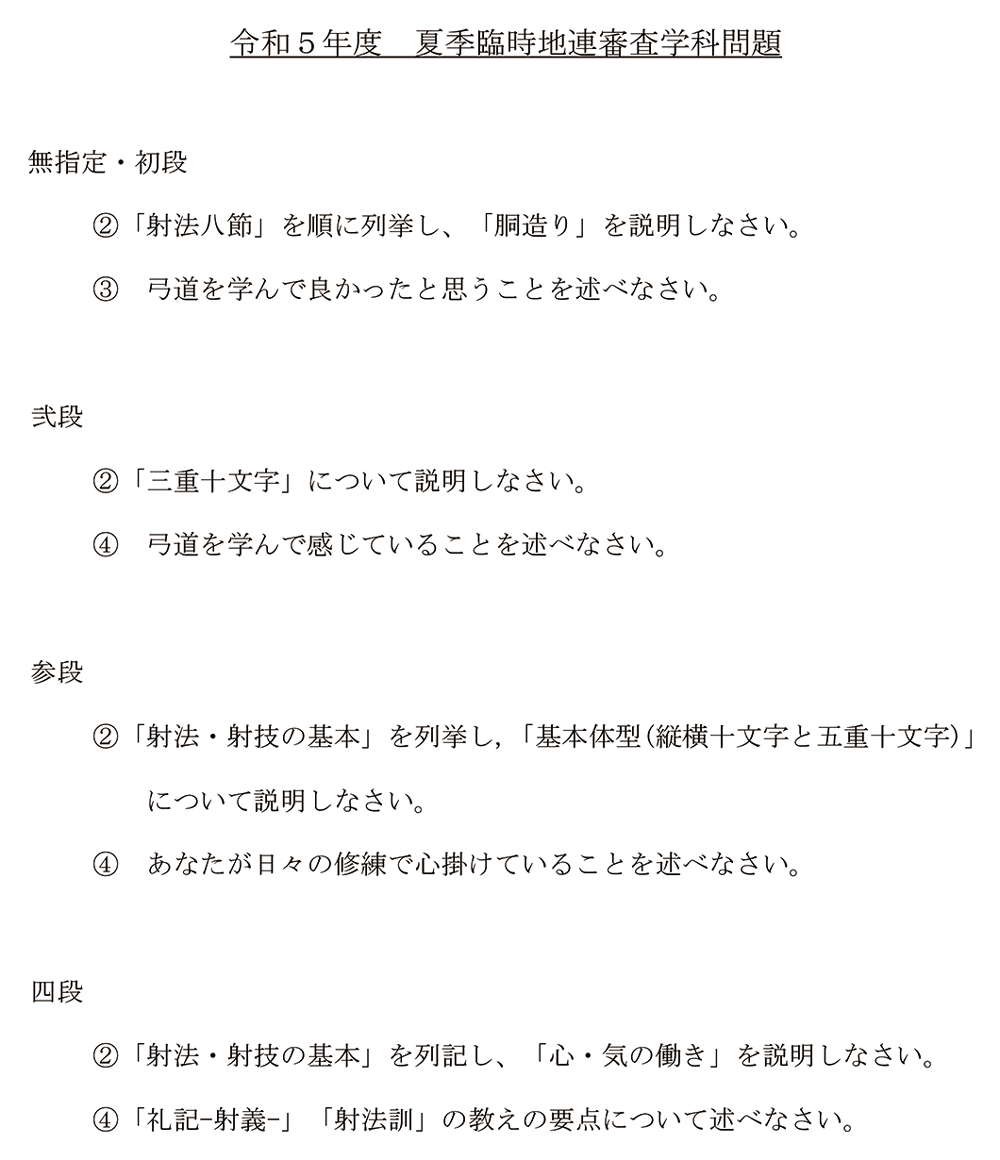 令和５年度　夏季臨時地連審査学科問題

無指定・初段

②「射法八節」を順に列挙し、「胴造り」を説明しなさい。

③　弓道を学んで良かったと思うことを述べなさい。

弐段

②「三重十文字」について説明しなさい。

④　弓道を学んで感じていることを述べなさい。

参段

②「射法・射技の基本」を列挙し,「基本体型(縦横十文字と五重十文字)」について説明しなさい。

④　あなたが日々の修練で心掛けていることを述べなさい。

四段

②「射法・射技の基本」を列記し、「心・気の働き」を説明しなさい。

④「礼記-射義-」「射法訓」の教えの要点について述べなさい。